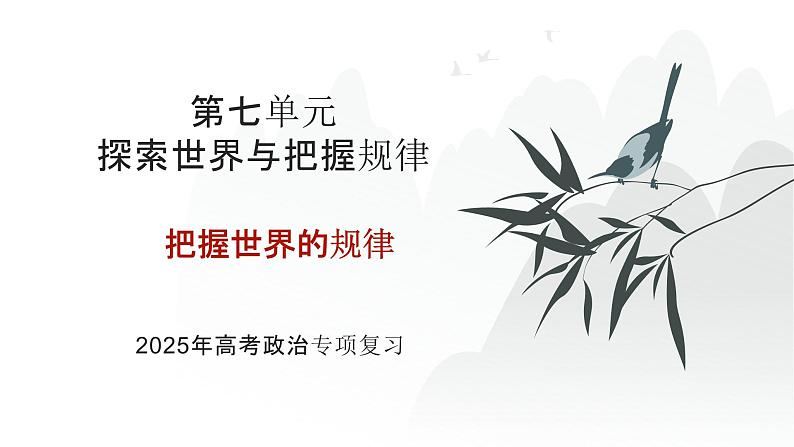 第七单元
探索世界与把握规律

把握世界的规律

2025年高考政治专项复习